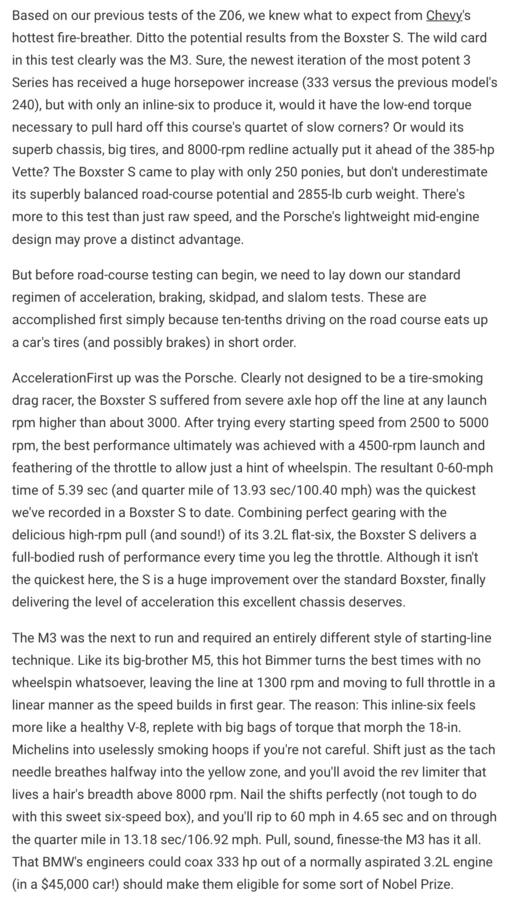 Based on our previous tests of the Z06, we knew what to expect from Chevy's hottest fire-breather. Ditto the potential results from the Boxster S. The wild card in this test clearly was the M3. Sure, the newest iteration of the most potent 3 Series has received a huge horsepower increase (333 versus the previous model's 240), but with only an inline-six to produce it, would it have the low-end torque necessary to pull hard off this course's quartet of slow corners? Or would its superb chassis, big tires, and 8000-rpm redline actually put it ahead of the 385-hp Vette? The Boxster S came to play with only 250 ponies, but don't underestimate its superbly balanced road-course potential and 2855-lb curb weight. There's more to this test than just raw speed, and the Porsche's lightweight mid-engine design may prove a distinct advantage.

But before road-course testing can begin, we need to lay down our standard regimen of acceleration, braking, skidpad, and slalom tests. These are accomplished first simply because ten-tenths driving on the road course eats up a car's tires (and possibly brakes) in short order.

AccelerationFirst up was the Porsche. Clearly not designed to be a tire-smoking drag racer, the Boxster S suffered from severe axle hop off the line at any launch rpm higher than about 3000. After trying every starting speed from 2500 to 5000 rpm, the best performance ultimately was achieved with a 4500-rpm launch and feathering of the throttle to allow just a hint of wheelspin. The resultant 0-60-mph time of 5.39 sec (and quarter mile of 13.93 sec/100.40 mph) was the quickest we've recorded in a Boxster S to date. Combining perfect gearing with the delicious high-rpm pull (and sound!) of its 3.2L flat-six, the Boxster S delivers a full-bodied rush of performance every time you leg the throttle. Although it isn't the quickest here, the S is a huge improvement over the standard Boxster, finally delivering the level of acceleration this excellent chassis deserves.

The M3 was the next to run and required an entirely different style of starting-line technique. Like its big-brother M5, this hot Bimmer turns the best times with no wheelspin whatsoever, leaving the line at 1300 rpm and moving to full throttle in a linear manner as the speed builds in first gear. The reason: This inline-six feels more like a healthy V-8, replete with big bags of torque that morph the 18-in. Michelins into uselessly smoking hoops if you're not careful. Shift just as the tach needle breathes halfway into the yellow zone, and you'll avoid the rev limiter that lives a hair's breadth above 8000 rpm. Nail the shifts perfectly (not tough to do with this sweet six-speed box), and you'll rip to 60 mph in 4.65 sec and on through the quarter mile in 13.18 sec/106.92 mph. Pull, sound, finesse-the M3 has it all. That BMW's engineers could coax 333 hp out of a normally aspirated 3.2L engine (in a $45,000 car!) should make them eligible for some sort of Nobel Prize.